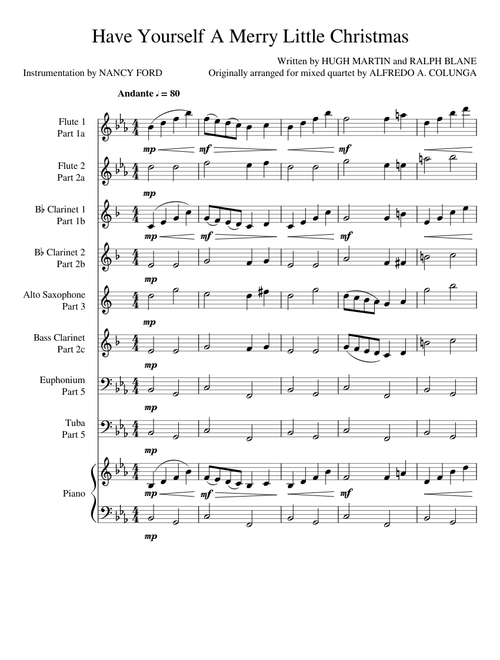 Have Yourself A Merry Little Christmas

Written by HUGH MARTIN and RALPH BLANE

Instrumentation by NANCY FORD

Originally arranged for mixed quartet by ALFREDO A. COLUNGA

Andante ♩ = 80

Flute 1
Part 1a

mp mf mf

Flute 2
Part 2a

mp

B♭ Clarinet 1
Part 1b

mp mf mf

B♭ Clarinet 2
Part 2b

mp

Alto Saxophone
Part 3

mp

Bass Clarinet
Part 2c

mp

Euphonium
Part 5

mp

Tuba
Part 5

mp

Piano

mp mf mf

mp